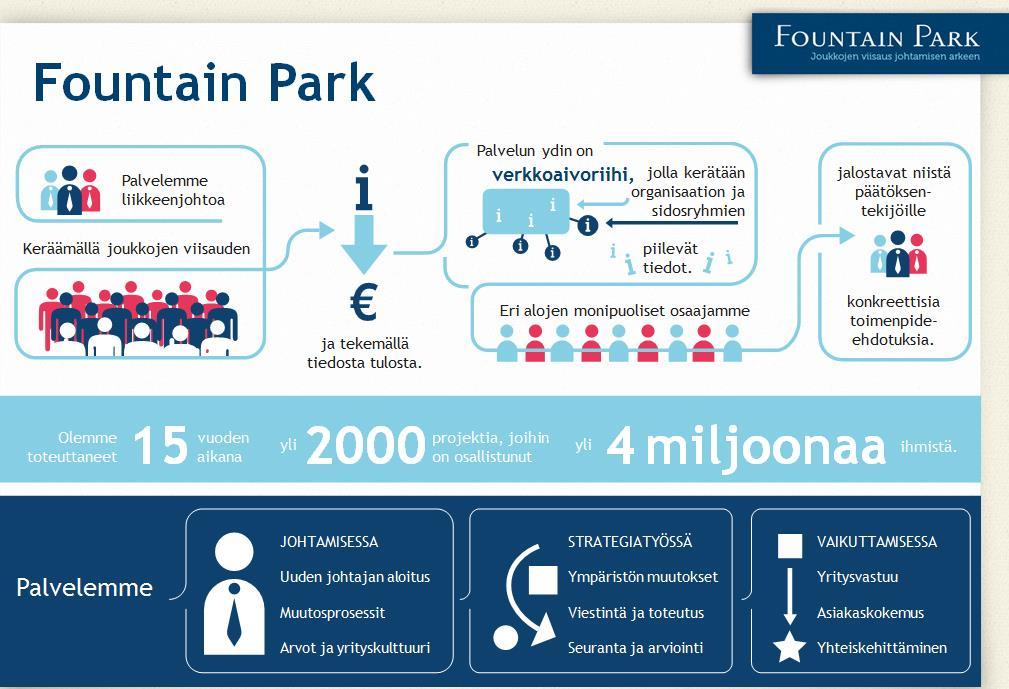 FOUNTAIN PARK
Joukkojen viisaus johtamisen arkeen

Fountain Park

Palvelemme liikkeenjohtoa

Keräämällä joukkojen viisauden

i

€

ja tekemällä tiedosta tulosta.

Palvelun ydin on verkkoaivoriihi, jolla kerätään organisaation ja sidosryhmien

piilevät tiedot.

Eri alojen monipuoliset osaajamme

jalostavat niistä päätöksentekijöille

konkreettisia toimenpide-ehdotuksia.

Olemme toteuttaneet 15 vuoden aikana yli 2000 projektia, joihin on osallistunut yli 4 miljoonaa ihmistä.

Palvelemme

JOHTAMISESSA
Uuden johtajan aloitus
Muutosprosessit
Arvot ja yrityskulttuuri

STRATEGIATYÖSSÄ
Ympäristön muutokset
Viestintä ja toteutus
Seuranta ja arviointi

VAIKUTTAMISESSA
Yritysvastuu
Asiakaskokemus
Yhteiskehittäminen